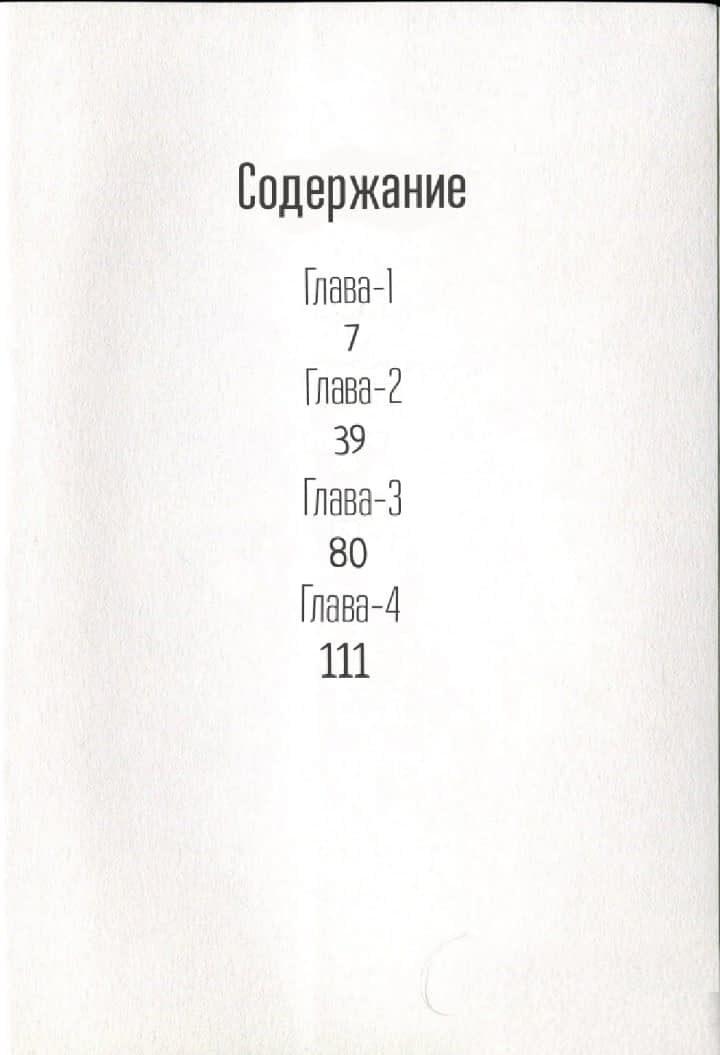 Содержание

Глава-1
7
Глава-2
39
Глава-3
80
Глава-4
111